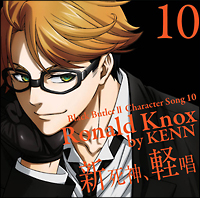 10

Black Butler II Character Song 10
Ronald Knox
by KENN
新死神、軽唱